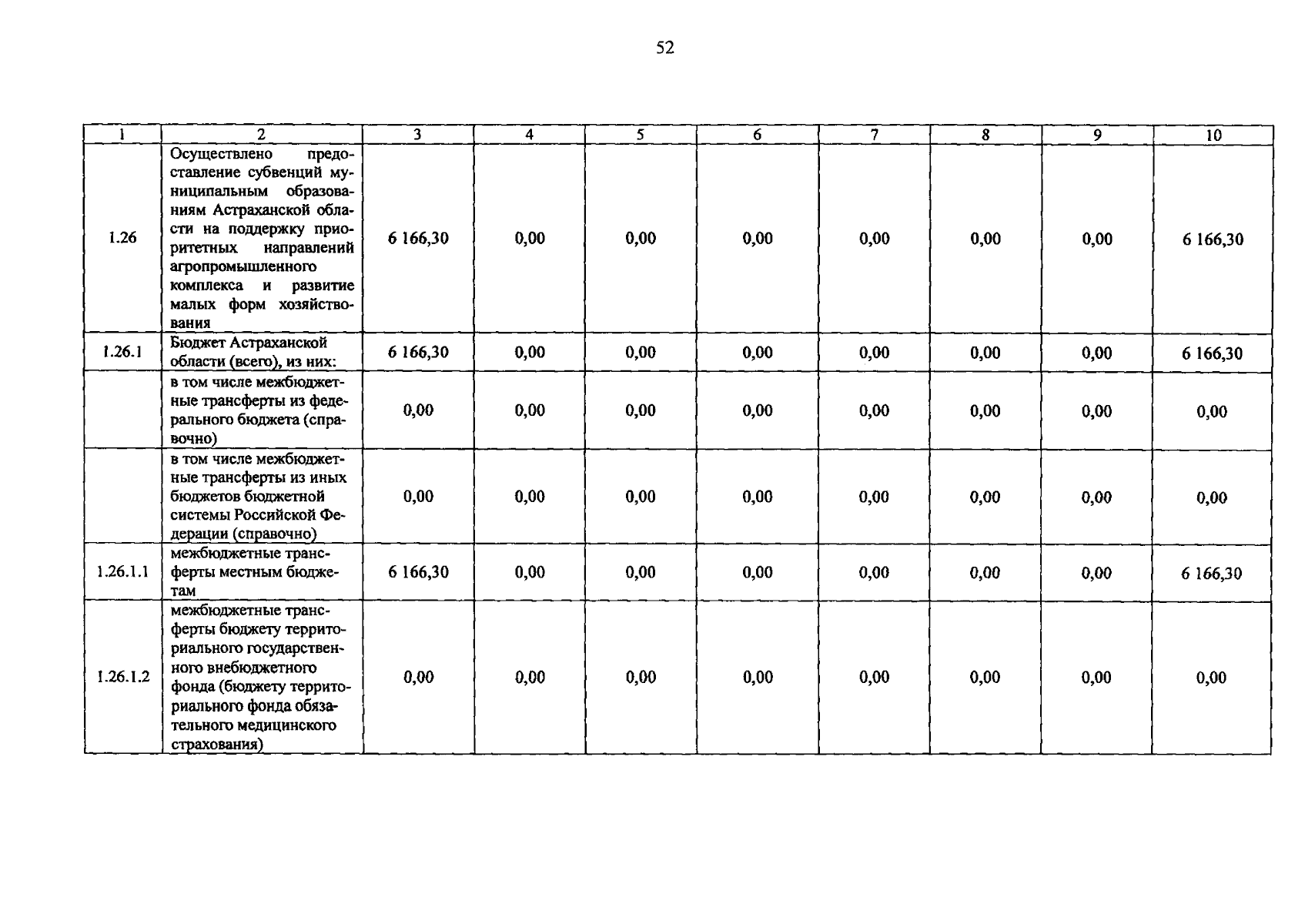 52

| 1 | 2 | 3 | 4 | 5 | 6 | 7 | 8 | 9 | 10 |
|---|---|---|---|---|---|---|---|---|---|
| 1.26 | Осуществлено предоставление субвенций муниципальным образованиям Астраханской области на поддержку приоритетных направлений агропромышленного комплекса и развитие малых форм хозяйствования | 6 166,30 | 0,00 | 0,00 | 0,00 | 0,00 | 0,00 | 0,00 | 6 166,30 |
| 1.26.1 | Бюджет Астраханской области (всего), из них: | 6 166,30 | 0,00 | 0,00 | 0,00 | 0,00 | 0,00 | 0,00 | 6 166,30 |
|  | в том числе межбюджетные трансферты из федерального бюджета (справочно) | 0,00 | 0,00 | 0,00 | 0,00 | 0,00 | 0,00 | 0,00 | 0,00 |
|  | в том числе межбюджетные трансферты из иных бюджетов бюджетной системы Российской Федерации (справочно) | 0,00 | 0,00 | 0,00 | 0,00 | 0,00 | 0,00 | 0,00 | 0,00 |
| 1.26.1.1 | межбюджетные трансферты местным бюджетам | 6 166,30 | 0,00 | 0,00 | 0,00 | 0,00 | 0,00 | 0,00 | 6 166,30 |
| 1.26.1.2 | межбюджетные трансферты бюджету территориального государственного внебюджетного фонда (бюджету территориального фонда обязательного медицинского страхования) | 0,00 | 0,00 | 0,00 | 0,00 | 0,00 | 0,00 | 0,00 | 0,00 |